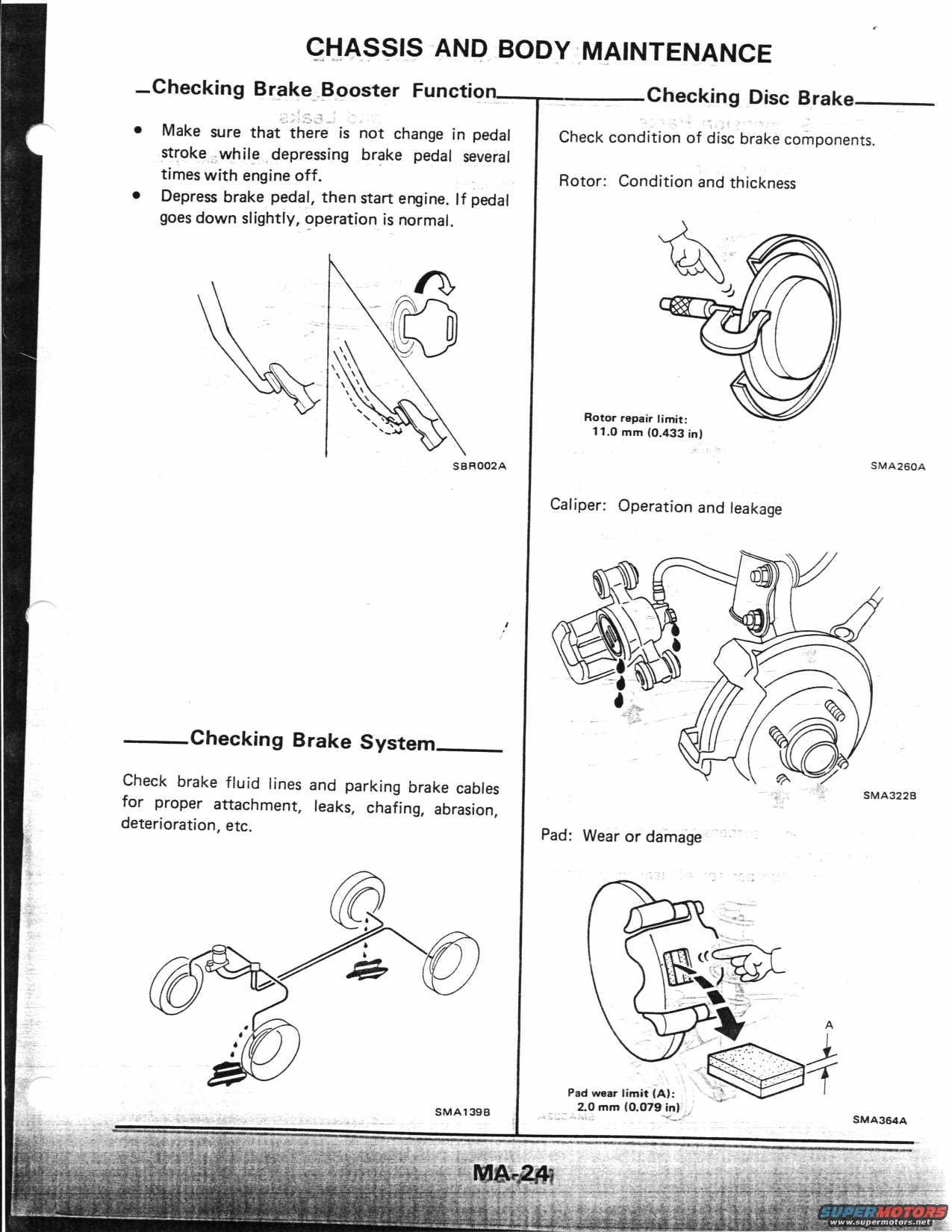 CHASSIS AND BODY MAINTENANCE

Checking Brake Booster Function

• Make sure that there is not change in pedal stroke while depressing brake pedal several times with engine off.
• Depress brake pedal, then start engine. If pedal goes down slightly, operation is normal.

SBR002A

Checking Brake System

Check brake fluid lines and parking brake cables for proper attachment, leaks, chafing, abrasion, deterioration, etc.

SMA139B

Checking Disc Brake

Check condition of disc brake components.

Rotor: Condition and thickness

Rotor repair limit:
11.0 mm (0.433 in)

SMA260A

Caliper: Operation and leakage

SMA322B

Pad: Wear or damage

A

Pad wear limit (A):
2.0 mm (0.079 in)

SMA364A

MA-24

SUPERMOTORS
www.supermotors.net